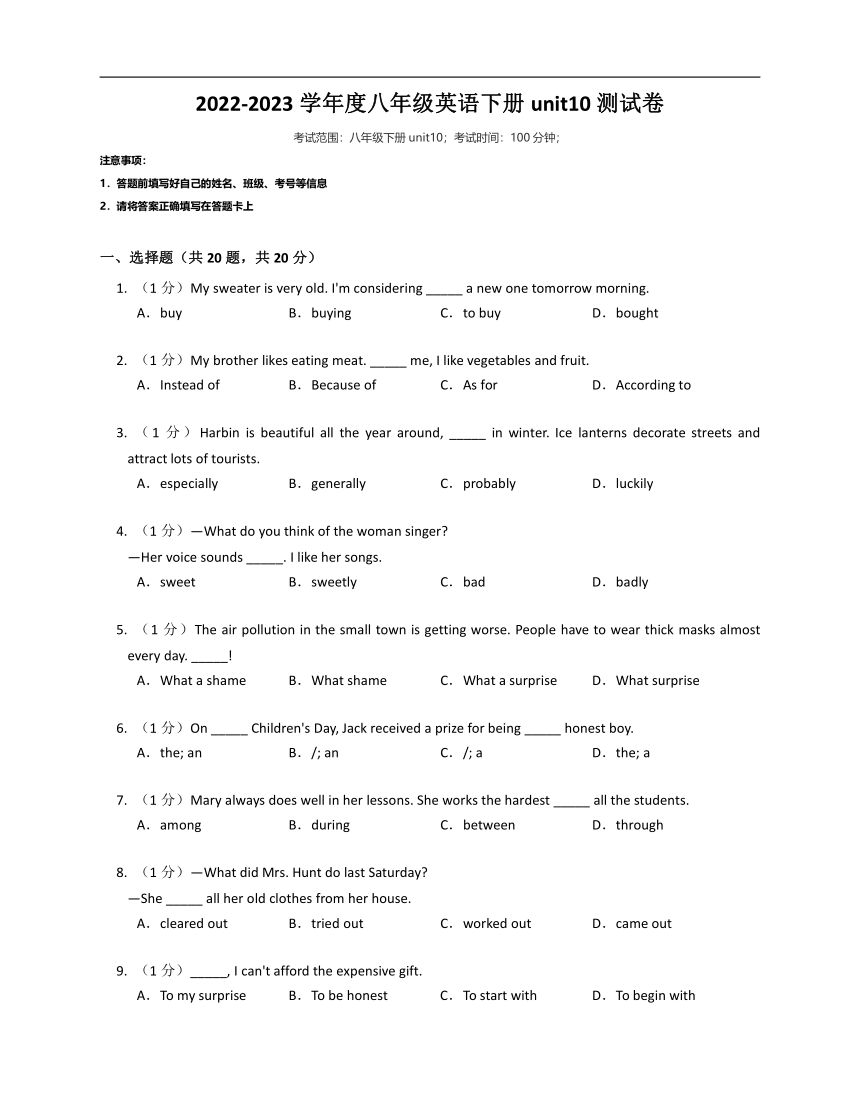 2022-2023 学年度八年级英语下册 unit10 测试卷

考试范围：八年级下册 unit10；考试时间：100 分钟；

注意事项：

1．答题前填写好自己的姓名、班级、考号等信息

2．请将答案正确填写在答题卡上

一、选择题（共 20 题，共 20 分）

1. （1 分）My sweater is very old. I'm considering _____ a new one tomorrow morning.
A．buy　B．buying　C．to buy　D．bought

2. （1 分）My brother likes eating meat. _____ me, I like vegetables and fruit.
A．Instead of　B．Because of　C．As for　D．According to

3. （1 分）Harbin is beautiful all the year around, _____ in winter. Ice lanterns decorate streets and attract lots of tourists.
A．especially　B．generally　C．probably　D．luckily

4. （1 分）—What do you think of the woman singer?
—Her voice sounds _____. I like her songs.
A．sweet　B．sweetly　C．bad　D．badly

5. （1 分）The air pollution in the small town is getting worse. People have to wear thick masks almost every day. _____!
A．What a shame　B．What shame　C．What a surprise　D．What surprise

6. （1 分）On _____ Children's Day, Jack received a prize for being _____ honest boy.
A．the; an　B．/; an　C．/; a　D．the; a

7. （1 分）Mary always does well in her lessons. She works the hardest _____ all the students.
A．among　B．during　C．between　D．through

8. （1 分）—What did Mrs. Hunt do last Saturday?
—She _____ all her old clothes from her house.
A．cleared out　B．tried out　C．worked out　D．came out

9. （1 分）_____, I can't afford the expensive gift.
A．To my surprise　B．To be honest　C．To start with　D．To begin with